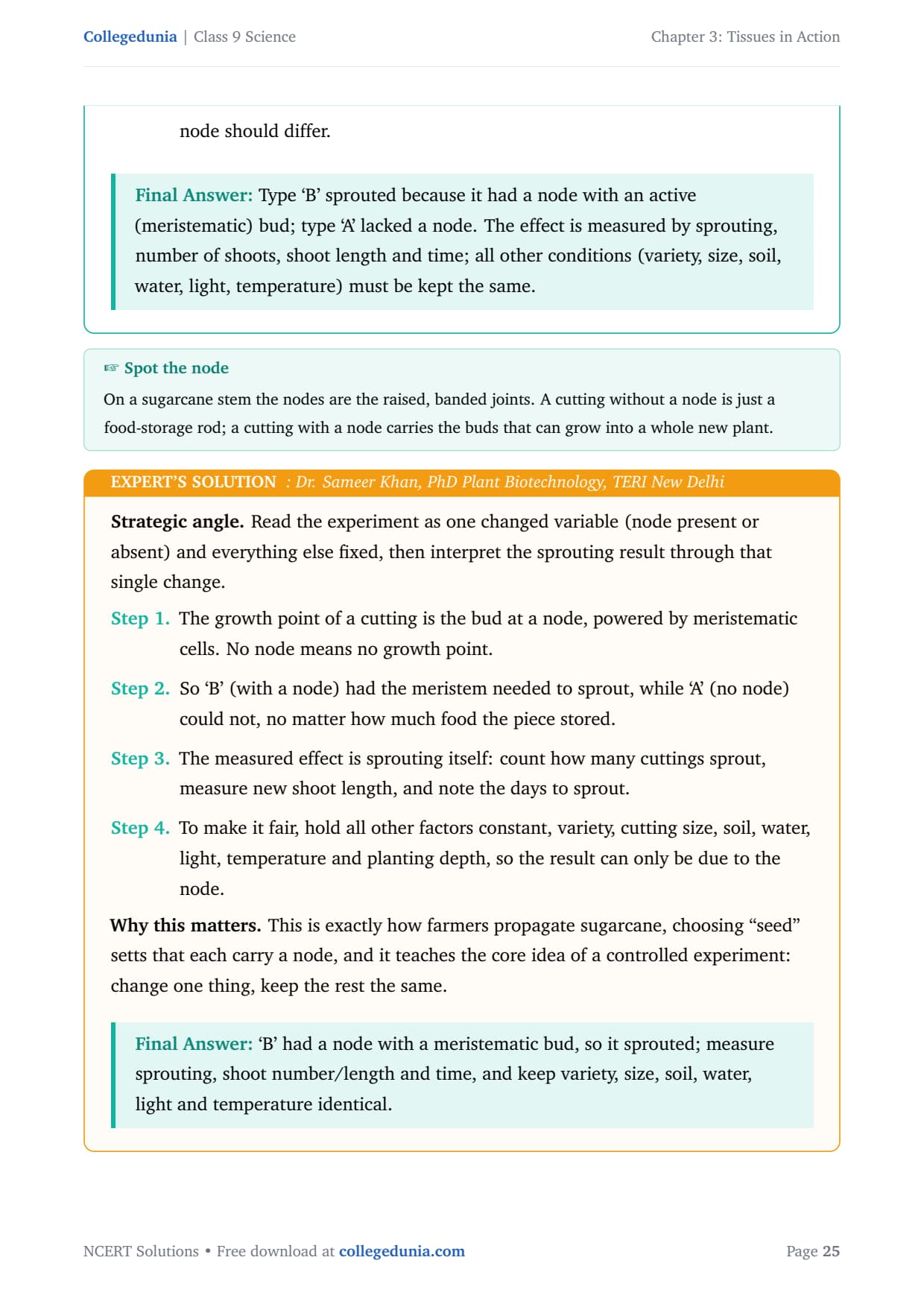 Collegedunia | Class 9 Science

Chapter 3: Tissues in Action

node should differ.

Final Answer: Type ‘B’ sprouted because it had a node with an active (meristematic) bud; type ‘A’ lacked a node. The effect is measured by sprouting, number of shoots, shoot length and time; all other conditions (variety, size, soil, water, light, temperature) must be kept the same.

☞ Spot the node

On a sugarcane stem the nodes are the raised, banded joints. A cutting without a node is just a food-storage rod; a cutting with a node carries the buds that can grow into a whole new plant.

EXPERT’S SOLUTION : Dr. Sameer Khan, PhD Plant Biotechnology, TERI New Delhi

Strategic angle. Read the experiment as one changed variable (node present or absent) and everything else fixed, then interpret the sprouting result through that single change.

Step 1. The growth point of a cutting is the bud at a node, powered by meristematic cells. No node means no growth point.

Step 2. So ‘B’ (with a node) had the meristem needed to sprout, while ‘A’ (no node) could not, no matter how much food the piece stored.

Step 3. The measured effect is sprouting itself: count how many cuttings sprout, measure new shoot length, and note the days to sprout.

Step 4. To make it fair, hold all other factors constant, variety, cutting size, soil, water, light, temperature and planting depth, so the result can only be due to the node.

Why this matters. This is exactly how farmers propagate sugarcane, choosing “seed” setts that each carry a node, and it teaches the core idea of a controlled experiment: change one thing, keep the rest the same.

Final Answer: ‘B’ had a node with a meristematic bud, so it sprouted; measure sprouting, shoot number/length and time, and keep variety, size, soil, water, light and temperature identical.

NCERT Solutions • Free download at collegedunia.com

Page 25